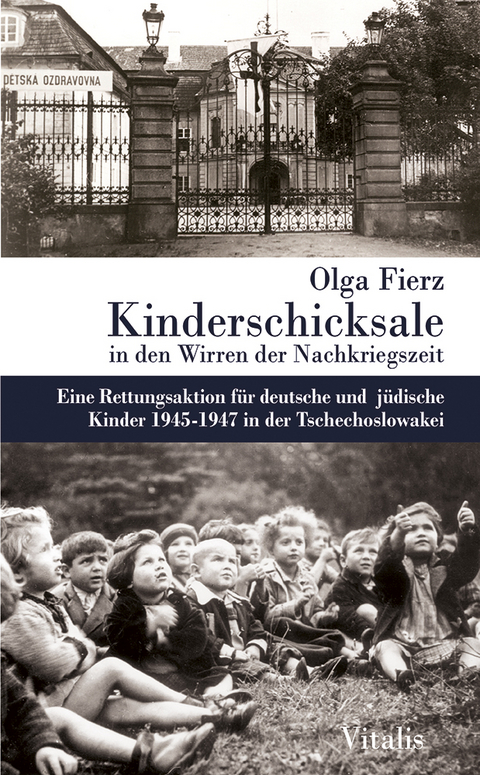 DETSKA OZDRAVOVNA

Olga Fierz

Kinderschicksale

in den Wirren der Nachkriegszeit

Eine Rettungsaktion für deutsche und jüdische Kinder 1945-1947 in der Tschechoslowakei

Vitalis